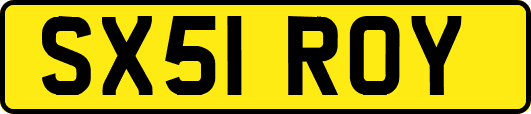 SX51 ROY